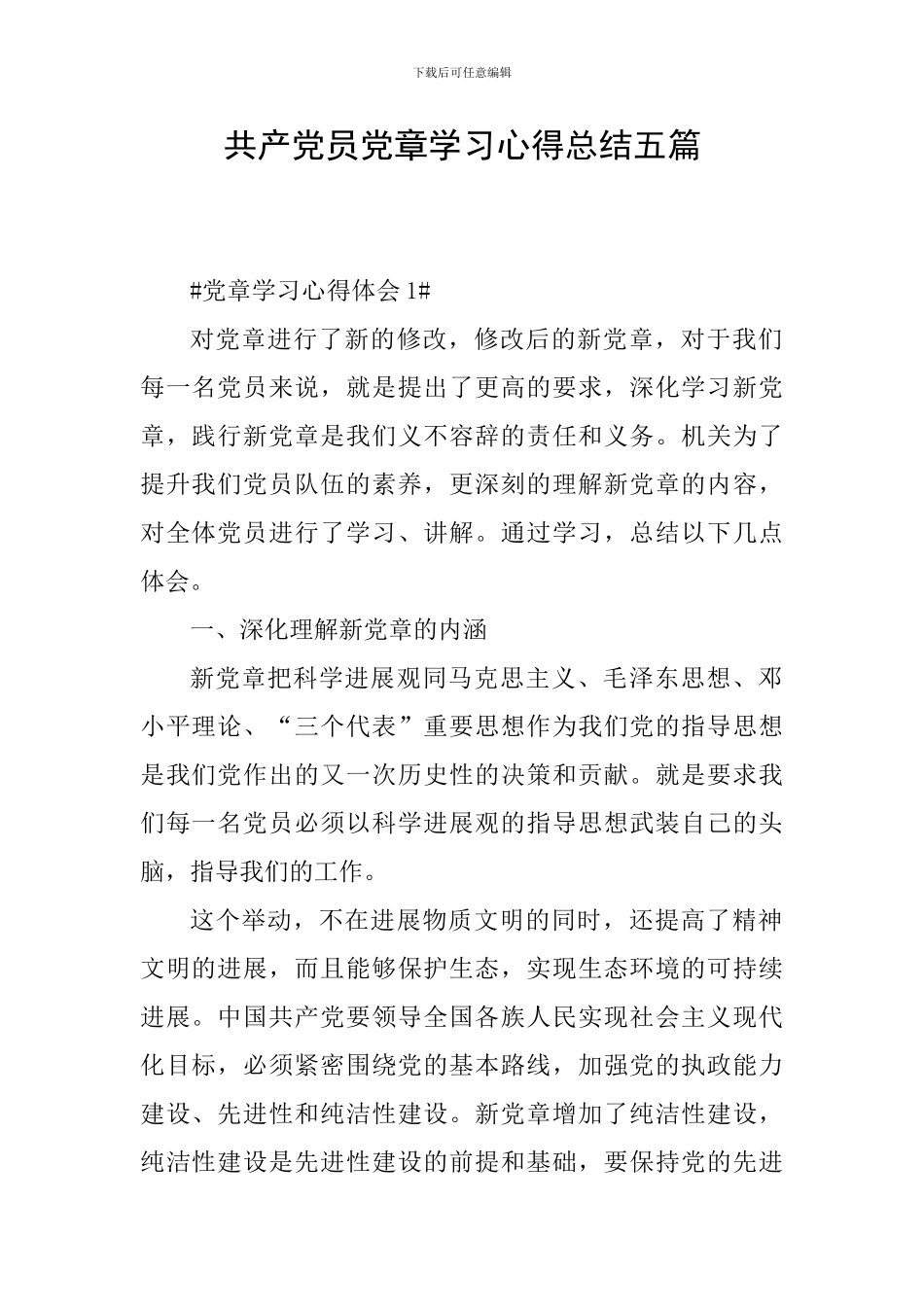 下载后可任意编辑

共产党员党章学习心得总结五篇

#党章学习心得体会 1#

对党章进行了新的修改，修改后的新党章，对于我们每一名党员来说，就是提出了更高的要求，深化学习新党章，践行新党章是我们义不容辞的责任和义务。机关为了提升我们党员队伍的素养，更深刻的理解新党章的内容，对全体党员进行了学习、讲解。通过学习，总结以下几点体会。

一、深化理解新党章的内涵

新党章把科学进展观同马克思主义、毛泽东思想、邓小平理论、“三个代表”重要思想作为我们党的指导思想是我们党作出的又一次历史性的决策和贡献。就是要求我们每一名党员必须以科学进展观的指导思想武装自己的头脑，指导我们的工作。

这个举动，不在进展物质文明的同时，还提高了精神文明的进展，而且能够保护生态，实现生态环境的可持续进展。中国共产党要领导全国各族人民实现社会主义现代化目标，必须紧密围绕党的基本路线，加强党的执政能力建设、先进性和纯洁性建设。新党章增加了纯洁性建设，纯洁性建设是先进性建设的前提和基础，要保持党的先进